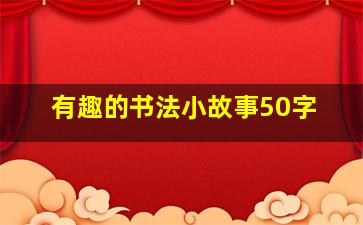 有趣的书法小故事50字